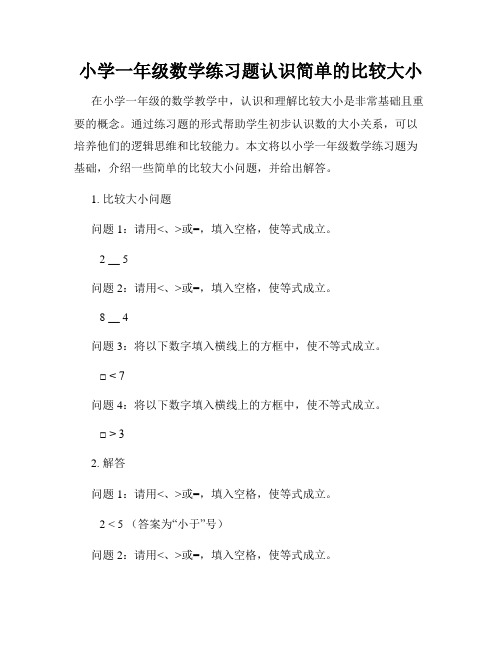 小学一年级数学练习题认识简单的比较大小

在小学一年级的数学教学中，认识和理解比较大小是非常基础且重要的概念。通过练习题的形式帮助学生初步认识数的大小关系，可以培养他们的逻辑思维和比较能力。本文将以小学一年级数学练习题为基础，介绍一些简单的比较大小问题，并给出解答。

1. 比较大小问题

问题 1：请用<、>或=，填入空格，使等式成立。

2 __ 5

问题 2：请用<、>或=，填入空格，使等式成立。

8 __ 4

问题 3：将以下数字填入横线上的方框中，使不等式成立。

□ < 7

问题 4：将以下数字填入横线上的方框中，使不等式成立。

□ > 3

2. 解答

问题 1：请用<、>或=，填入空格，使等式成立。

2 < 5 （答案为“小于”号）

问题 2：请用<、>或=，填入空格，使等式成立。